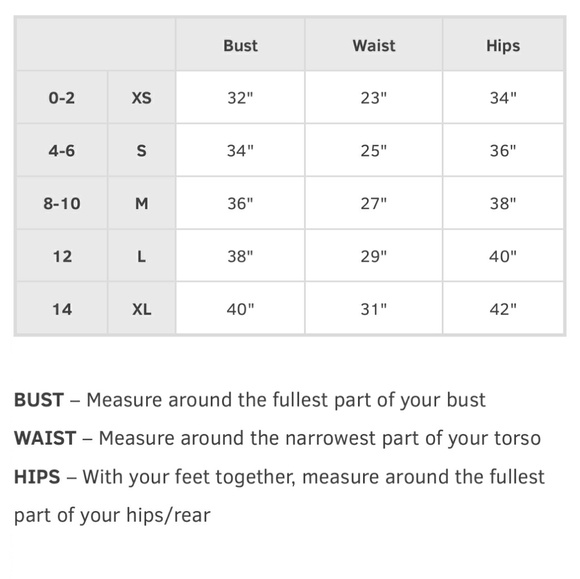 | | | Bust | Waist | Hips |
|---|---|---|---|---|
| 0-2 | XS | 32" | 23" | 34" |
| 4-6 | S | 34" | 25" | 36" |
| 8-10 | M | 36" | 27" | 38" |
| 12 | L | 38" | 29" | 40" |
| 14 | XL | 40" | 31" | 42" |

BUST – Measure around the fullest part of your bust

WAIST – Measure around the narrowest part of your torso

HIPS – With your feet together, measure around the fullest part of your hips/rear